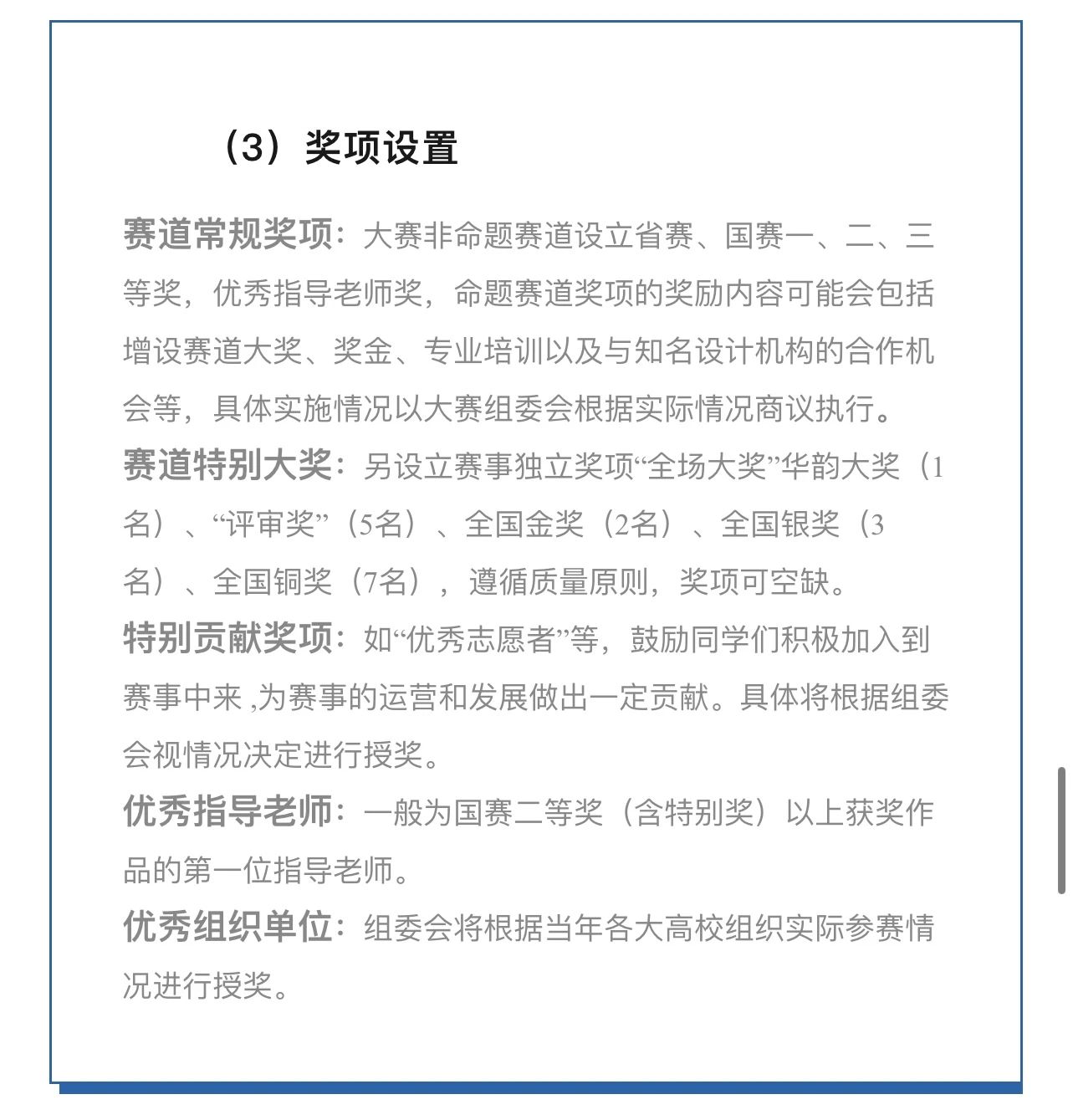 （3）奖项设置

赛道常规奖项：大赛非命题赛道设立省赛、国赛一、二、三等奖，优秀指导老师奖，命题赛道奖项的奖励内容可能会包括增设赛道大奖、奖金、专业培训以及与知名设计机构的合作机会等，具体实施情况以大赛组委会根据实际情况商议执行。

赛道特别大奖：另设立赛事独立奖项“全场大奖”华韵大奖（1名）、“评审奖”（5名）、全国金奖（2名）、全国银奖（3名）、全国铜奖（7名），遵循质量原则，奖项可空缺。

特别贡献奖项：如“优秀志愿者”等，鼓励同学们积极加入到赛事中来 ,为赛事的运营和发展做出一定贡献。具体将根据组委会视情况决定进行授奖。

优秀指导老师：一般为国赛二等奖（含特别奖）以上获奖作品的第一位指导老师。

优秀组织单位：组委会将根据当年各大高校组织实际参赛情况进行授奖。